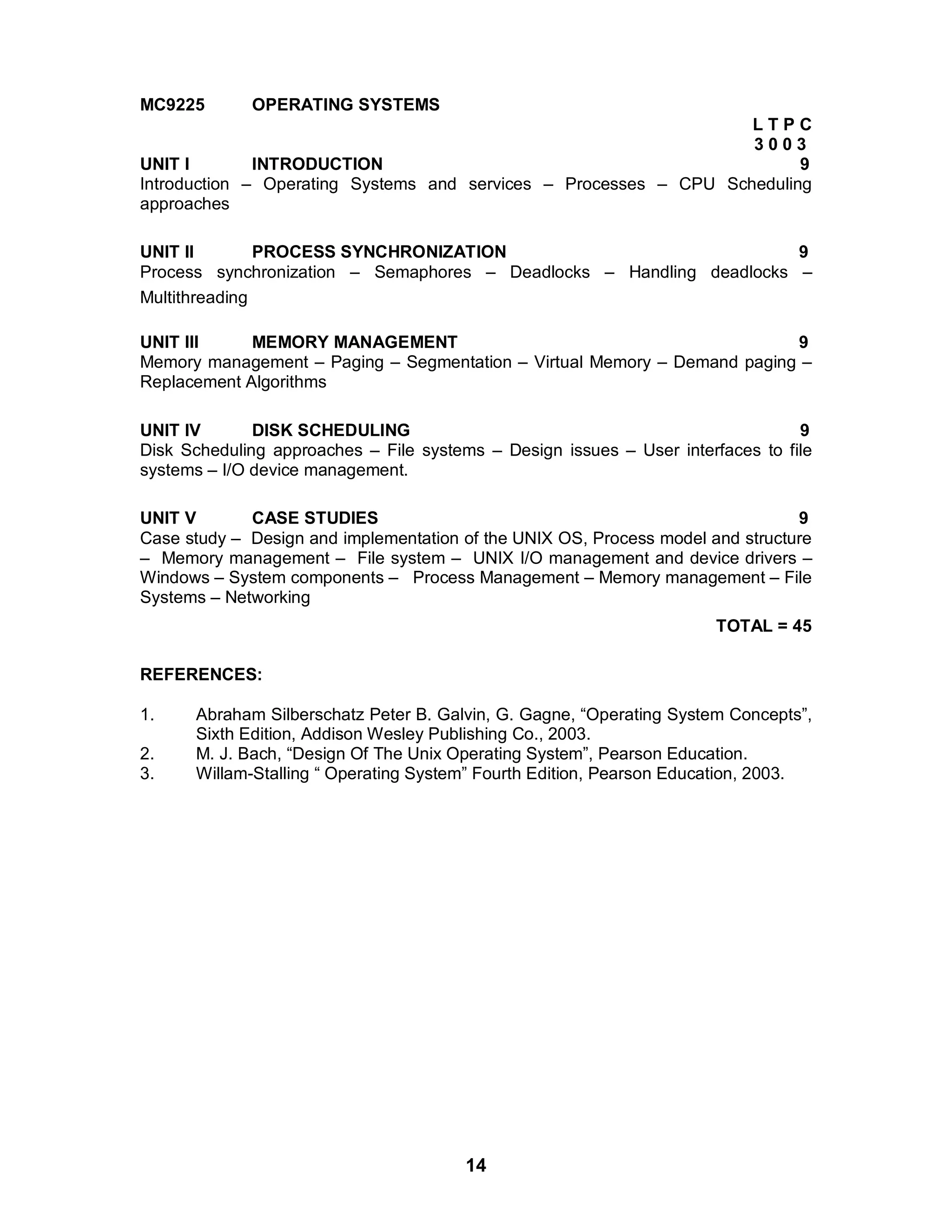 MC9225 OPERATING SYSTEMS

L T P C
3 0 0 3

UNIT I INTRODUCTION 9
Introduction – Operating Systems and services – Processes – CPU Scheduling approaches

UNIT II PROCESS SYNCHRONIZATION 9
Process synchronization – Semaphores – Deadlocks – Handling deadlocks – Multithreading

UNIT III MEMORY MANAGEMENT 9
Memory management – Paging – Segmentation – Virtual Memory – Demand paging – Replacement Algorithms

UNIT IV DISK SCHEDULING 9
Disk Scheduling approaches – File systems – Design issues – User interfaces to file systems – I/O device management.

UNIT V CASE STUDIES 9
Case study – Design and implementation of the UNIX OS, Process model and structure – Memory management – File system – UNIX I/O management and device drivers – Windows – System components – Process Management – Memory management – File Systems – Networking

TOTAL = 45

REFERENCES:

1. Abraham Silberschatz Peter B. Galvin, G. Gagne, “Operating System Concepts”, Sixth Edition, Addison Wesley Publishing Co., 2003.
2. M. J. Bach, “Design Of The Unix Operating System”, Pearson Education.
3. Willam-Stalling “ Operating System” Fourth Edition, Pearson Education, 2003.

14